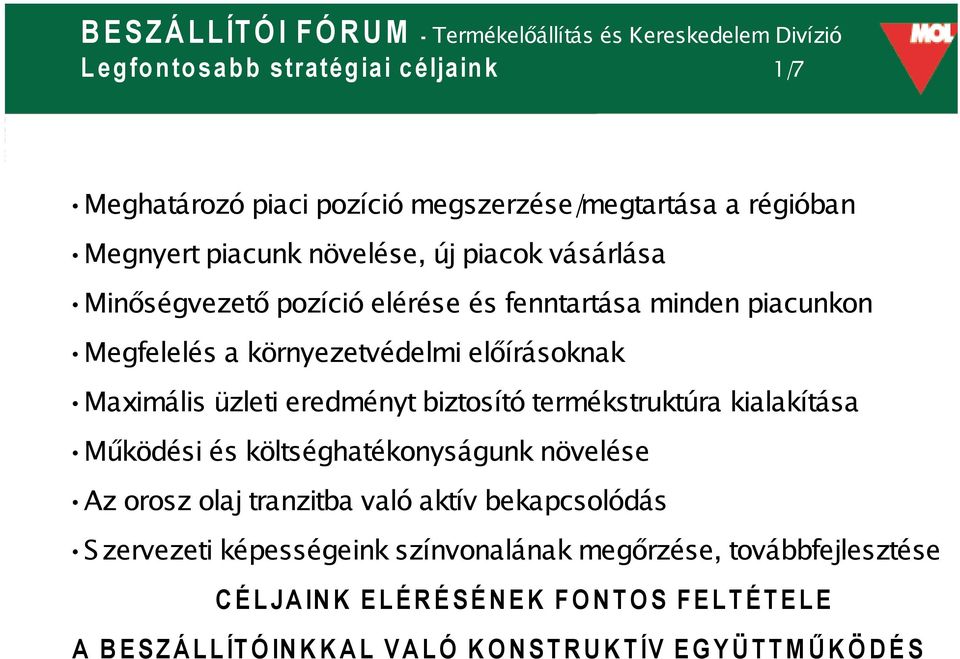 BESZÁLLÍTÓI FÓRUM - Termékelőállítás és Kereskedelem Divízió
Legfontosabb stratégiai céljaink 1/7

MOL

• Meghatározó piaci pozíció megszerzése/megtartása a régióban
• Megnyert piacunk növelése, új piacok vásárlása
• Minőségvezető pozíció elérése és fenntartása minden piacunkon
• Megfelelés a környezetvédelmi előírásoknak
• Maximális üzleti eredményt biztosító termékstruktúra kialakítása
• Működési és költséghatékonyságunk növelése
• Az orosz olaj tranzitba való aktív bekapcsolódás
• Szervezeti képességeink színvonalának megőrzése, továbbfejlesztése

CÉLJAINK ELÉRÉSÉNEK FONTOS FELTÉTELE
A BESZÁLLÍTÓINKKAL VALÓ KONSTRUKTÍV EGYÜTTMŰKÖDÉS